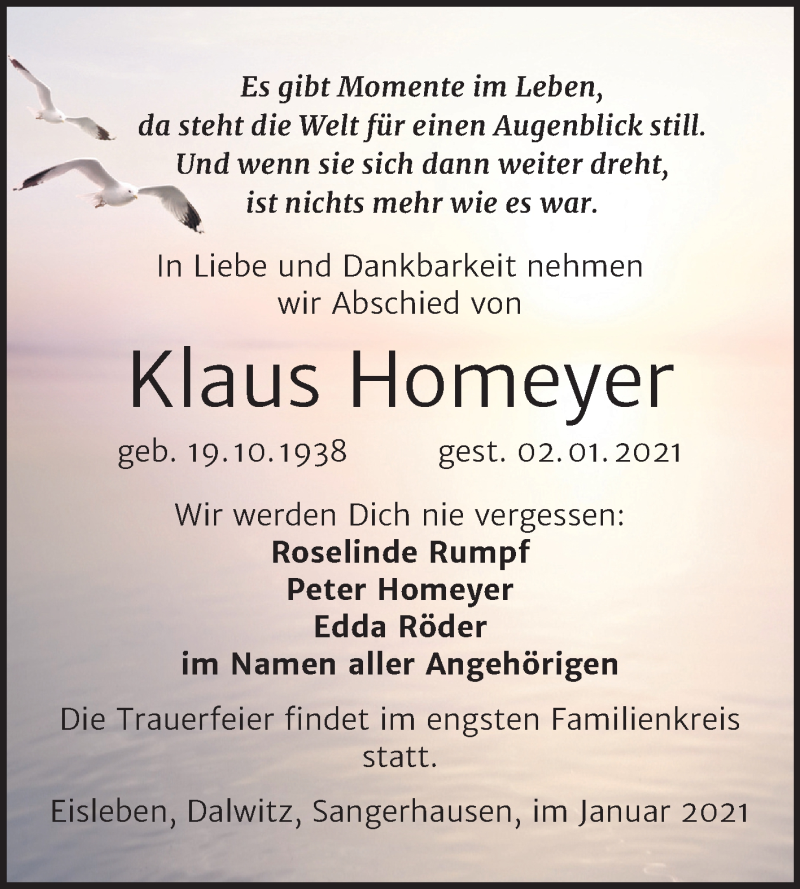 Es gibt Momente im Leben,
da steht die Welt für einen Augenblick still.
Und wenn sie sich dann weiter dreht,
ist nichts mehr wie es war.

In Liebe und Dankbarkeit nehmen
wir Abschied von

Klaus Homeyer

geb. 19.10.1938 gest. 02.01.2021

Wir werden Dich nie vergessen:
Roselinde Rumpf
Peter Homeyer
Edda Röder
im Namen aller Angehörigen

Die Trauerfeier findet im engsten Familienkreis statt.

Eisleben, Dalwitz, Sangerhausen, im Januar 2021